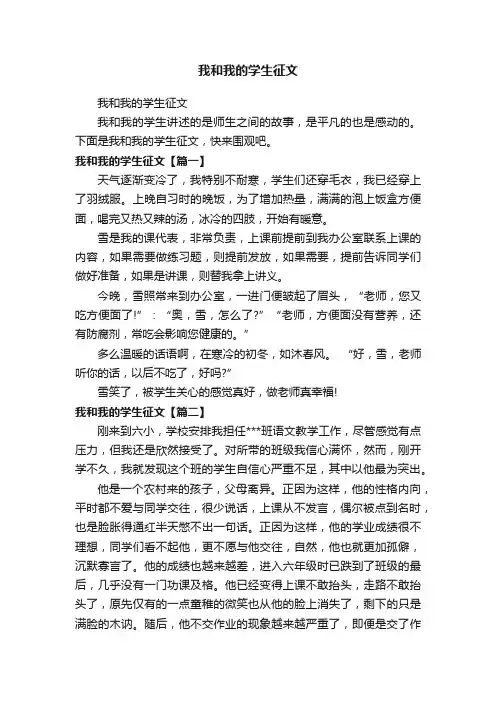 我和我的学生征文

我和我的学生征文

我和我的学生讲述的是师生之间的故事，是平凡的也是感动的。下面是我和我的学生征文，快来围观吧。

我和我的学生征文【篇一】

天气逐渐变冷了，我特别不耐寒，学生们还穿毛衣，我已经穿上了羽绒服。上晚自习时的晚饭，为了增加热量，满满的泡上饭盒方便面，喝完又热又辣的汤，冰冷的四肢，开始有暖意。

雪是我的课代表，非常负责，上课前提前到我办公室联系上课的内容，如果需要做练习题，则提前发放，如果需要，提前告诉同学们做好准备，如果是讲课，则替我拿上讲义。

今晚，雪照常来到办公室，一进门便皱起了眉头，“老师，您又吃方便面了!”：“奥，雪，怎么了?”“老师，方便面没有营养，还有防腐剂，常吃会影响您健康的。”

多么温暖的话语啊，在寒冷的初冬，如沐春风。“好，雪，老师听你的话，以后不吃了，好吗?”

雪笑了，被学生关心的感觉真好，做老师真幸福!

我和我的学生征文【篇二】

刚来到六小，学校安排我担任***班语文教学工作，尽管感觉有点压力，但我还是欣然接受了。对所带的班级我信心满怀，然而，刚开学不久，我就发现这个班的学生自信心严重不足，其中以他最为突出。

他是一个农村来的孩子，父母离异。正因为这样，他的性格内向，平时都不爱与同学交往，很少说话，上课从不发言，偶尔被点到名时，也是脸胀得通红半天憋不出一句话。正因为这样，他的学业成绩很不理想，同学们看不起他，更不愿与他交往，自然，他也就更加孤僻，沉默寡言了。他的成绩也越来越差，进入六年级时已跌到了班级的最后，几乎没有一门功课及格。他已经变得上课不敢抬头，走路不敢抬头了，原先仅有的一点童稚的微笑也从他的脸上消失了，剩下的只是满脸的木讷。随后，他不交作业的现象越来越严重了，即便是交了作